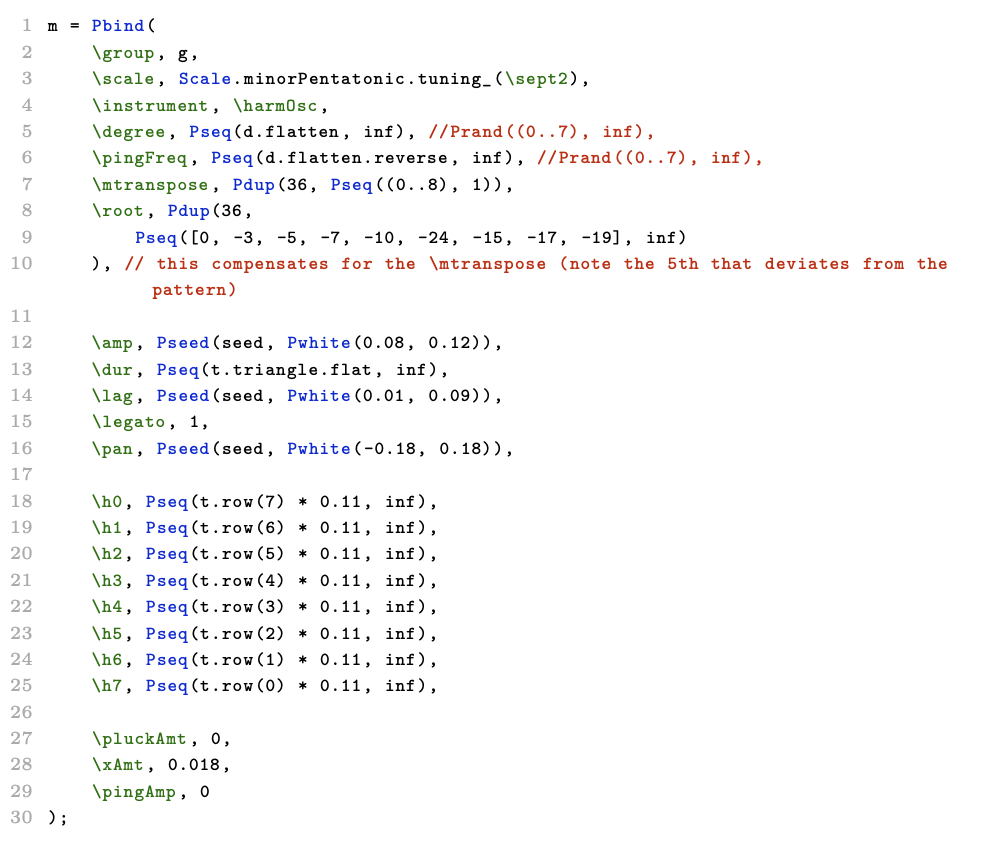 1 m = Pbind(
2 \group, g,
3 \scale, Scale.minorPentatonic.tuning_(\sept2),
4 \instrument, \harmOsc,
5 \degree, Pseq(d.flatten, inf), //Prand((0..7), inf),
6 \pingFreq, Pseq(d.flatten.reverse, inf), //Prand((0..7), inf),
7 \mtranspose, Pdup(36, Pseq((0..8), 1)),
8 \root, Pdup(36,
9 Pseq([0, -3, -5, -7, -10, -24, -15, -17, -19], inf)
10 ), // this compensates for the \mtranspose (note the 5th that deviates from the pattern)
11
12 \amp, Pseed(seed, Pwhite(0.08, 0.12)),
13 \dur, Pseq(t.triangle.flat, inf),
14 \lag, Pseed(seed, Pwhite(0.01, 0.09)),
15 \legato, 1,
16 \pan, Pseed(seed, Pwhite(-0.18, 0.18)),
17
18 \h0, Pseq(t.row(7) * 0.11, inf),
19 \h1, Pseq(t.row(6) * 0.11, inf),
20 \h2, Pseq(t.row(5) * 0.11, inf),
21 \h3, Pseq(t.row(4) * 0.11, inf),
22 \h4, Pseq(t.row(3) * 0.11, inf),
23 \h5, Pseq(t.row(2) * 0.11, inf),
24 \h6, Pseq(t.row(1) * 0.11, inf),
25 \h7, Pseq(t.row(0) * 0.11, inf),
26
27 \pluckAmt, 0,
28 \xAmt, 0.018,
29 \pingAmp, 0
30 );